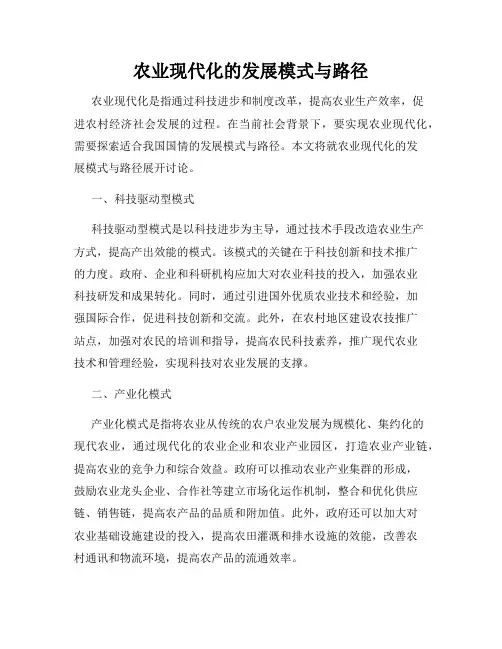 农业现代化的发展模式与路径

农业现代化是指通过科技进步和制度改革，提高农业生产效率，促进农村经济社会发展的过程。在当前社会背景下，要实现农业现代化，需要探索适合我国国情的发展模式与路径。本文将就农业现代化的发展模式与路径展开讨论。

一、科技驱动型模式

科技驱动型模式是以科技进步为主导，通过技术手段改造农业生产方式，提高产出效能的模式。该模式的关键在于科技创新和技术推广的力度。政府、企业和科研机构应加大对农业科技的投入，加强农业科技研发和成果转化。同时，通过引进国外优质农业技术和经验，加强国际合作，促进科技创新和交流。此外，在农村地区建设农技推广站点，加强对农民的培训和指导，提高农民科技素养，推广现代农业技术和管理经验，实现科技对农业发展的支撑。

二、产业化模式

产业化模式是指将农业从传统的农户农业发展为规模化、集约化的现代农业，通过现代化的农业企业和农业产业园区，打造农业产业链，提高农业的竞争力和综合效益。政府可以推动农业产业集群的形成，鼓励农业龙头企业、合作社等建立市场化运作机制，整合和优化供应链、销售链，提高农产品的品质和附加值。此外，政府还可以加大对农业基础设施建设的投入，提高农田灌溉和排水设施的效能，改善农村通讯和物流环境，提高农产品的流通效率。